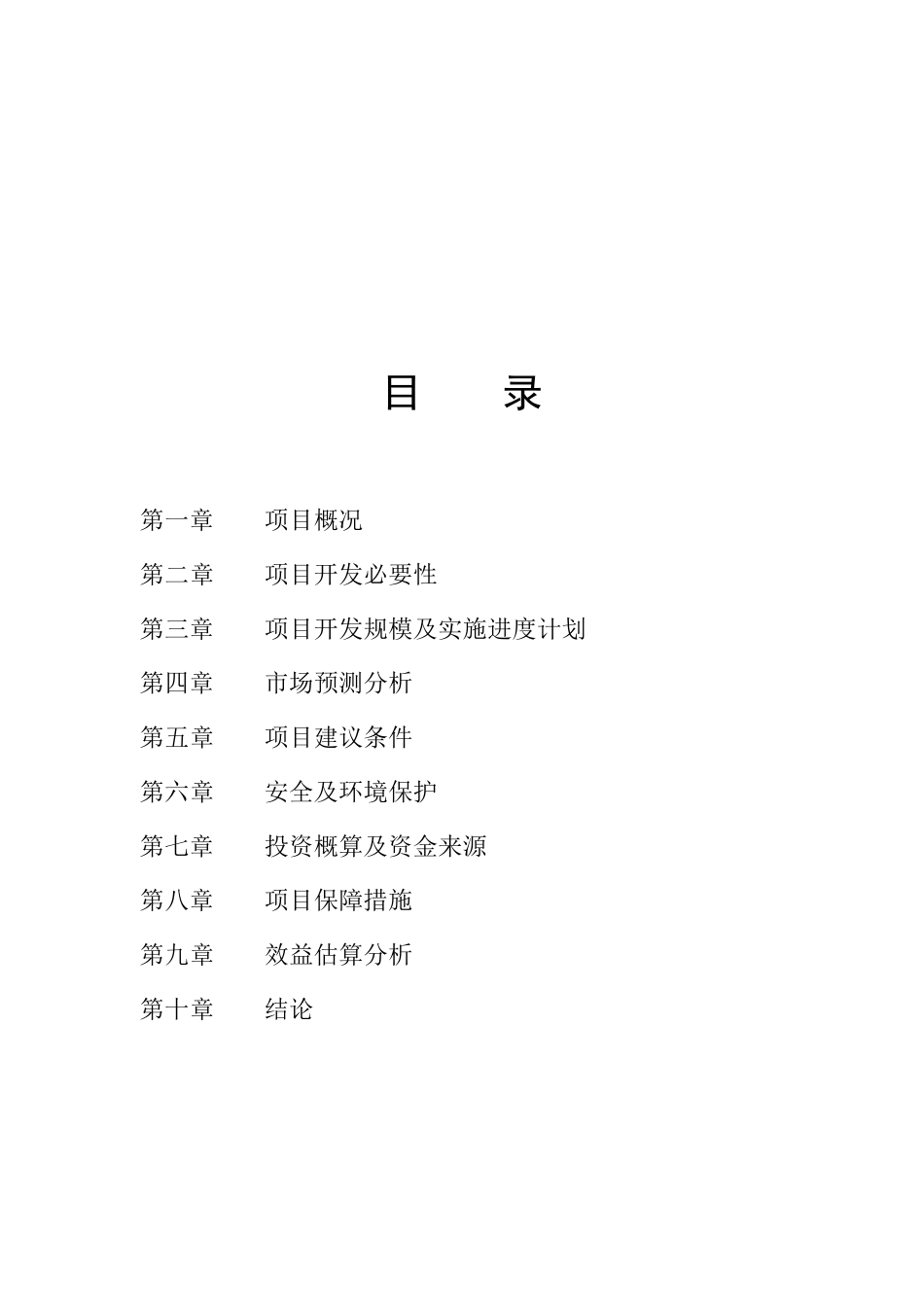 目　录

第一章　项目概况

第二章　项目开发必要性

第三章　项目开发规模及实施进度计划

第四章　市场预测分析

第五章　项目建议条件

第六章　安全及环境保护

第七章　投资概算及资金来源

第八章　项目保障措施

第九章　效益估算分析

第十章　结论